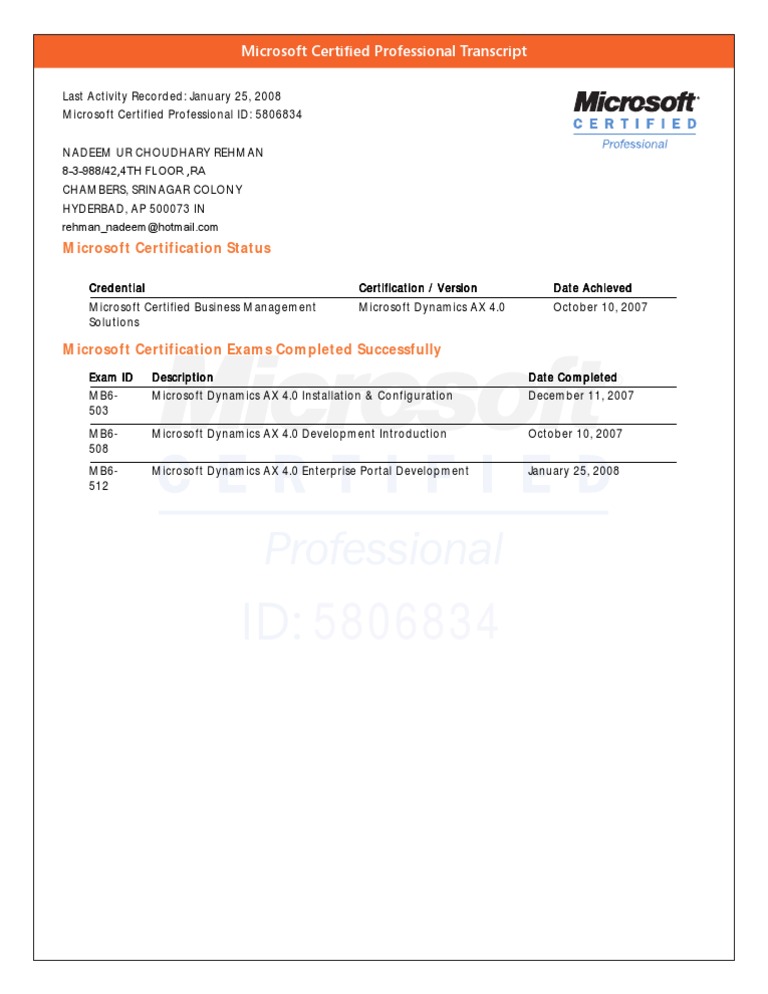 Microsoft Certified Professional Transcript

Last Activity Recorded: January 25, 2008
Microsoft Certified Professional ID: 5806834

Microsoft
CERTIFIED
Professional

NADEEM UR CHOUDHARY REHMAN
8-3-988/42,4TH FLOOR ,RA
CHAMBERS, SRINAGAR COLONY
HYDERBAD, AP 500073 IN
rehman_nadeem@hotmail.com

Microsoft Certification Status

| Credential | Certification / Version | Date Achieved |
|---|---|---|
| Microsoft Certified Business Management Solutions | Microsoft Dynamics AX 4.0 | October 10, 2007 |

Microsoft Certification Exams Completed Successfully

| Exam ID | Description | Date Completed |
|---|---|---|
| MB6-503 | Microsoft Dynamics AX 4.0 Installation & Configuration | December 11, 2007 |
| MB6-508 | Microsoft Dynamics AX 4.0 Development Introduction | October 10, 2007 |
| MB6-512 | Microsoft Dynamics AX 4.0 Enterprise Portal Development | January 25, 2008 |

Microsoft
CERTIFIED
Professional
ID: 5806834